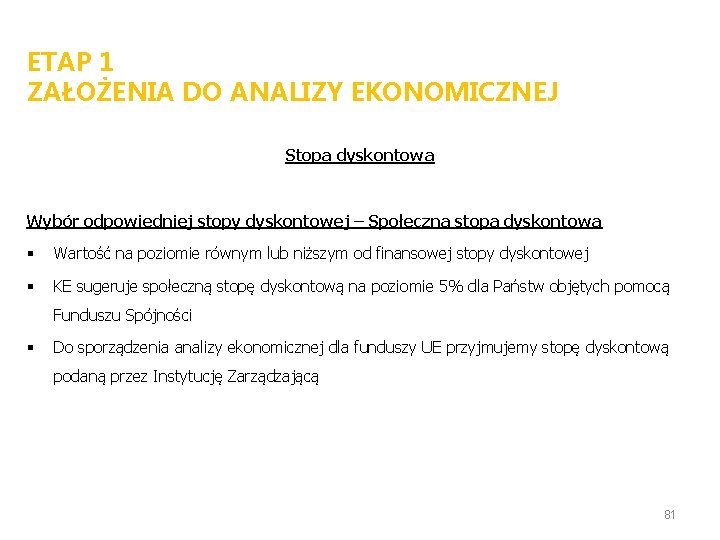 ETAP 1
ZAŁOŻENIA DO ANALIZY EKONOMICZNEJ

Stopa dyskontowa

Wybór odpowiedniej stopy dyskontowej – Społeczna stopa dyskontowa

▪ Wartość na poziomie równym lub niższym od finansowej stopy dyskontowej

▪ KE sugeruje społeczną stopę dyskontową na poziomie 5% dla Państw objętych pomocą Funduszu Spójności

▪ Do sporządzenia analizy ekonomicznej dla funduszy UE przyjmujemy stopę dyskontową podaną przez Instytucję Zarządzającą

81